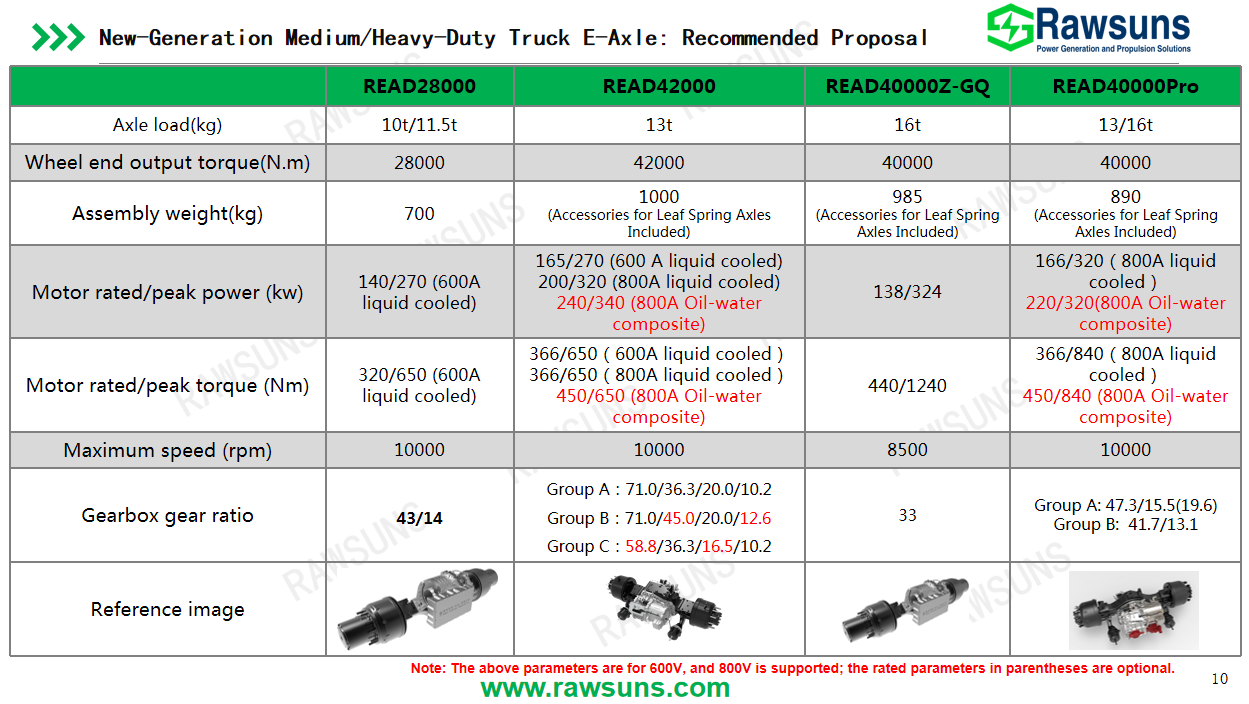 New-Generation Medium/Heavy-Duty Truck E-Axle: Recommended Proposal

Rawsuns
Power Generation and Propulsion Solutions

|  | READ28000 | READ42000 | READ40000Z-GQ | READ40000Pro |
|---|---|---|---|---|
| Axle load(kg) | 10t/11.5t | 13t | 16t | 13/16t |
| Wheel end output torque(N.m) | 28000 | 42000 | 40000 | 40000 |
| Assembly weight(kg) | 700 | 1000 (Accessories for Leaf Spring Axles Included) | 985 (Accessories for Leaf Spring Axles Included) | 890 (Accessories for Leaf Spring Axles Included) |
| Motor rated/peak power (kw) | 140/270 (600A liquid cooled) | 165/270 (600 A liquid cooled) 200/320 (800A liquid cooled) 240/340 (800A Oil-water composite) | 138/324 | 166/320 ( 800A liquid cooled ) 220/320(800A Oil-water composite) |
| Motor rated/peak torque (Nm) | 320/650 (600A liquid cooled) | 366/650 ( 600A liquid cooled ) 366/650 ( 800A liquid cooled ) 450/650 (800A Oil-water composite) | 440/1240 | 366/840 ( 800A liquid cooled ) 450/840 (800A Oil-water composite) |
| Maximum speed (rpm) | 10000 | 10000 | 8500 | 10000 |
| Gearbox gear ratio | 43/14 | Group A : 71.0/36.3/20.0/10.2 Group B : 71.0/45.0/20.0/12.6 Group C : 58.8/36.3/16.5/10.2 | 33 | Group A: 47.3/15.5(19.6) Group B: 41.7/13.1 |
| Reference image |  |  |  |  |

Note: The above parameters are for 600V, and 800V is supported; the rated parameters in parentheses are optional.

www.rawsuns.com

10

RAWSUNS